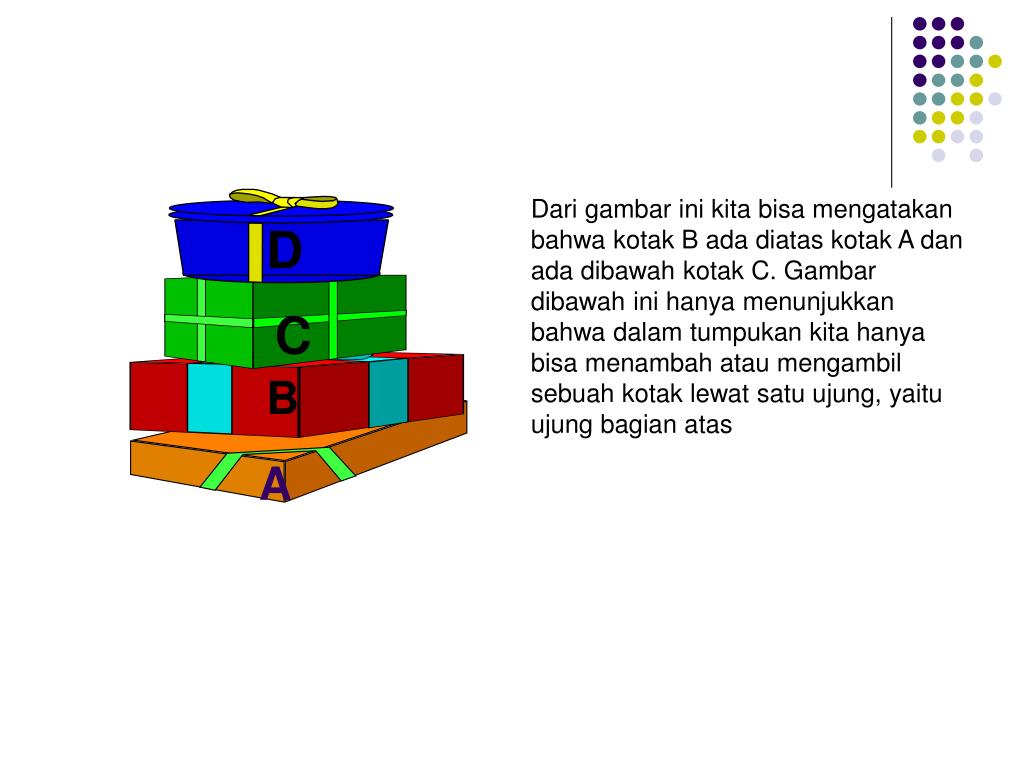 D
C
B
A

Dari gambar ini kita bisa mengatakan bahwa kotak B ada diatas kotak A dan ada dibawah kotak C. Gambar dibawah ini hanya menunjukkan bahwa dalam tumpukan kita hanya bisa menambah atau mengambil sebuah kotak lewat satu ujung, yaitu ujung bagian atas